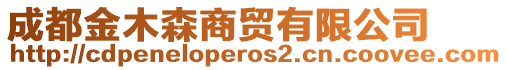 成都金木森商贸有限公司
http://cdpeneloperos2.cn.coovee.com